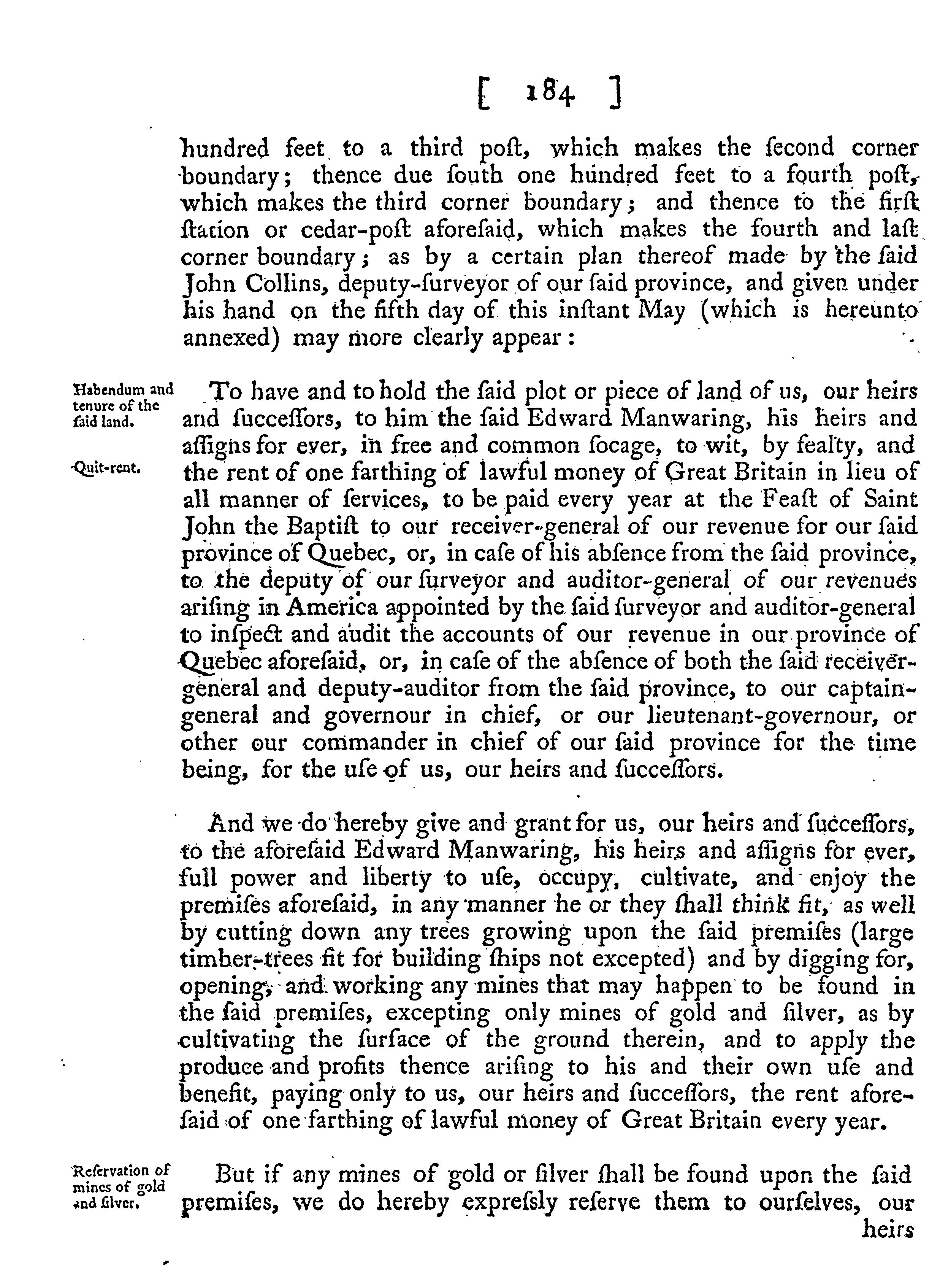 [ 184 ]

hundred feet to a third poſt, which makes the ſecond corner boundary; thence due ſouth one hundred feet to a fourth poſt, which makes the third corner boundary; and thence to the firſt ſtation or cedar-poſt aforeſaid, which makes the fourth and laſt corner boundary; as by a certain plan thereof made by the ſaid John Collins, deputy-ſurveyor of our ſaid province, and given under his hand on the fifth day of this inſtant May (which is hereunto annexed) may more clearly appear:

Habendum and tenure of the ſaid land.

Quit-rent.

To have and to hold the ſaid plot or piece of land of us, our heirs and ſucceſſors, to him the ſaid Edward Manwaring, his heirs and aſſigns for ever, in free and common ſocage, to wit, by fealty, and the rent of one farthing of lawful money of Great Britain in lieu of all manner of ſervices, to be paid every year at the Feaſt of Saint John the Baptiſt to our receiver-general of our revenue for our ſaid province of Quebec, or, in caſe of his abſence from the ſaid province, to the deputy of our ſurveyor and auditor-general of our revenues ariſing in America appointed by the ſaid ſurveyor and auditor-general to inſpect and audit the accounts of our revenue in our province of Quebec aforeſaid, or, in caſe of the abſence of both the ſaid receiver-general and deputy-auditor from the ſaid province, to our captain-general and governour in chief, or our lieutenant-governour, or other our commander in chief of our ſaid province for the time being, for the uſe of us, our heirs and ſucceſſors.

And we do hereby give and grant for us, our heirs and ſucceſſors, to the aforeſaid Edward Manwaring, his heirs and aſſigns for ever, full power and liberty to uſe, occupy, cultivate, and enjoy the premiſes aforeſaid, in any manner he or they ſhall think fit, as well by cutting down any trees growing upon the ſaid premiſes (large timber-trees fit for building ſhips not excepted) and by digging for, opening, and working any mines that may happen to be found in the ſaid premiſes, excepting only mines of gold and ſilver, as by cultivating the ſurface of the ground therein, and to apply the produce and profits thence ariſing to his and their own uſe and benefit, paying only to us, our heirs and ſucceſſors, the rent aforeſaid of one farthing of lawful money of Great Britain every year.

Reſervation of mines of gold and ſilver.

But if any mines of gold or ſilver ſhall be found upon the ſaid premiſes, we do hereby expreſsly reſerve them to ourſelves, our heirs